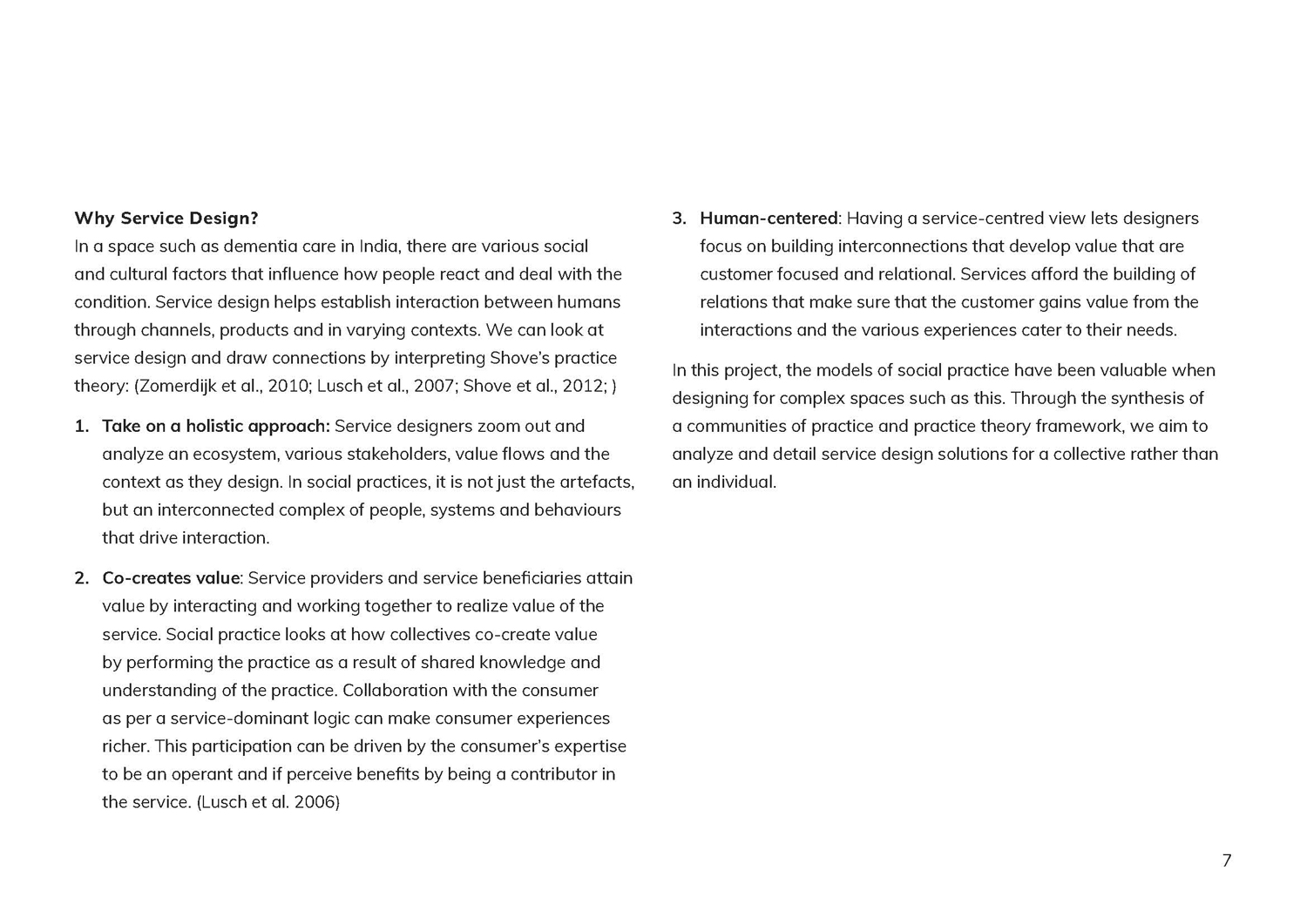 Why Service Design?
In a space such as dementia care in India, there are various social and cultural factors that influence how people react and deal with the condition. Service design helps establish interaction between humans through channels, products and in varying contexts. We can look at service design and draw connections by interpreting Shove's practice theory: (Zomerdijk et al., 2010; Lusch et al., 2007; Shove et al., 2012; )

1. Take on a holistic approach: Service designers zoom out and analyze an ecosystem, various stakeholders, value flows and the context as they design. In social practices, it is not just the artefacts, but an interconnected complex of people, systems and behaviours that drive interaction.

2. Co-creates value: Service providers and service beneficiaries attain value by interacting and working together to realize value of the service. Social practice looks at how collectives co-create value by performing the practice as a result of shared knowledge and understanding of the practice. Collaboration with the consumer as per a service-dominant logic can make consumer experiences richer. This participation can be driven by the consumer's expertise to be an operant and if perceive benefits by being a contributor in the service. (Lusch et al. 2006)

3. Human-centered: Having a service-centred view lets designers focus on building interconnections that develop value that are customer focused and relational. Services afford the building of relations that make sure that the customer gains value from the interactions and the various experiences cater to their needs.

In this project, the models of social practice have been valuable when designing for complex spaces such as this. Through the synthesis of a communities of practice and practice theory framework, we aim to analyze and detail service design solutions for a collective rather than an individual.

7